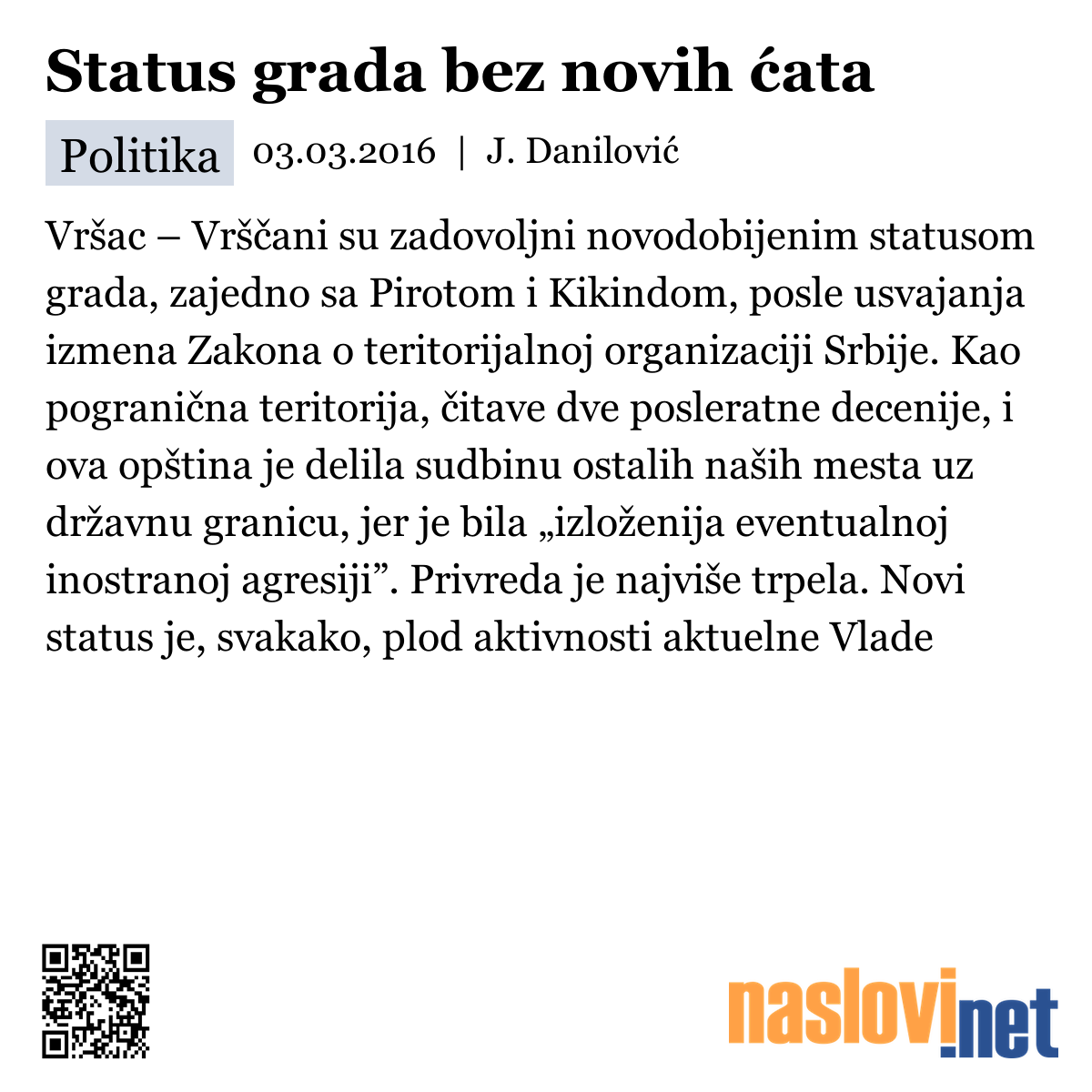 Status grada bez novih ćata

Politika 03.03.2016 | J. Danilović

Vršac – Vrščani su zadovoljni novodobijenim statusom grada, zajedno sa Pirotom i Kikindom, posle usvajanja izmena Zakona o teritorijalnoj organizaciji Srbije. Kao pogranična teritorija, čitave dve posleratne decenije, i ova opština je delila sudbinu ostalih naših mesta uz državnu granicu, jer je bila „izloženija eventualnoj inostranoj agresiji”. Privreda je najviše trpela. Novi status je, svakako, plod aktivnosti aktuelne Vlade

naslovi.net